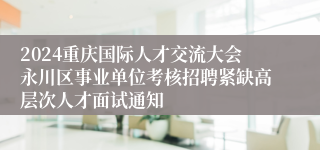 2024重庆国际人才交流大会永川区事业单位考核招聘紧缺高层次人才面试通知